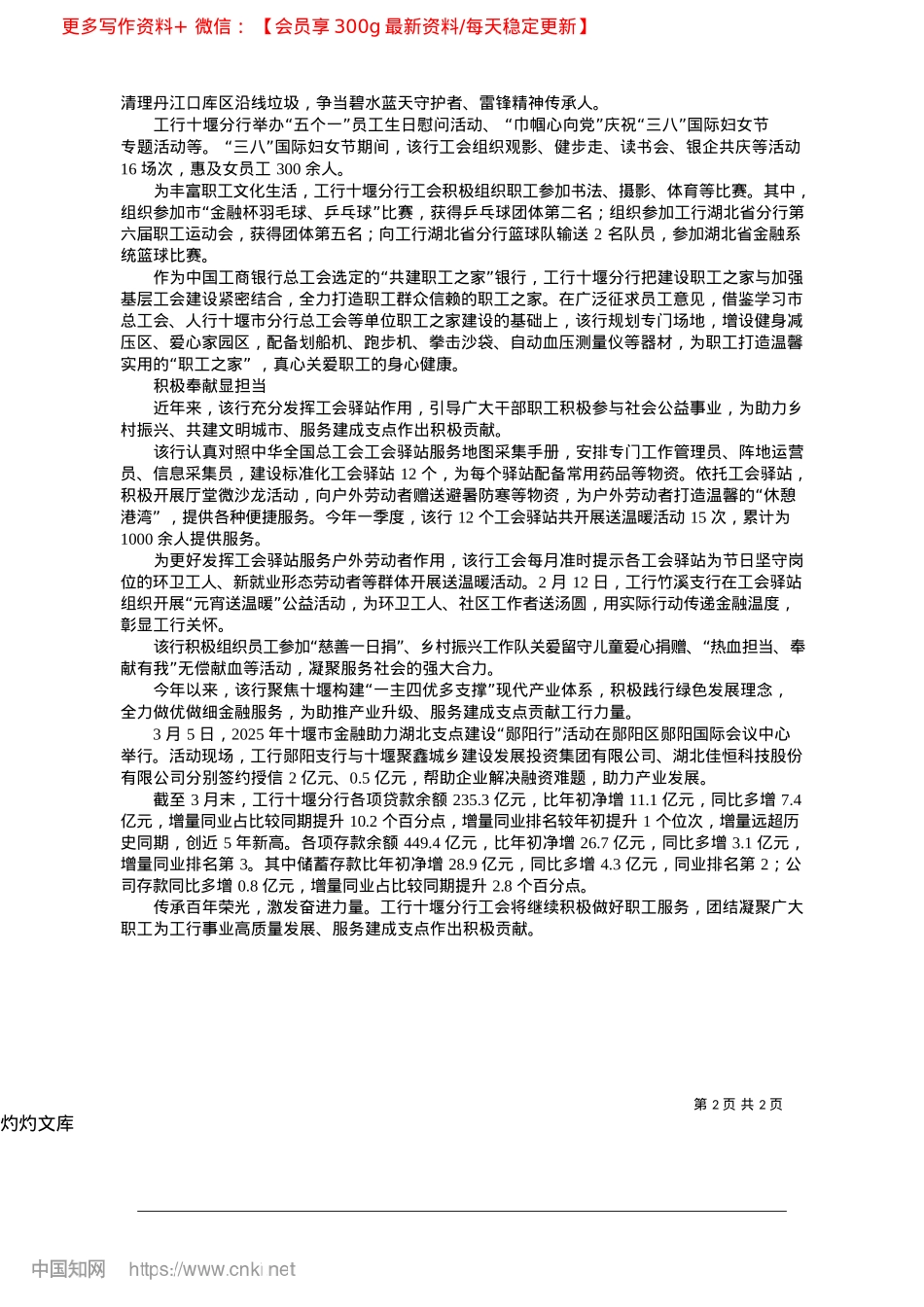 更多写作资料+ 微信：【会员享 300g 最新资料/每天稳定更新】

清理丹江口库区沿线垃圾，争当碧水蓝天守护者、雷锋精神传承人。

工行十堰分行举办“五个一”员工生日慰问活动、“巾帼心向党”庆祝“三八”国际妇女节专题活动等。“三八”国际妇女节期间，该行工会组织观影、健步走、读书会、银企共庆等活动 16 场次，惠及女员工 300 余人。

为丰富职工文化生活，工行十堰分行工会积极组织职工参加书法、摄影、体育等比赛。其中，组织参加市“金融杯羽毛球、乒乓球”比赛，获得乒乓球团体第二名；组织参加工行湖北省分行第六届职工运动会，获得团体第五名；向工行湖北省分行篮球队输送 2 名队员，参加湖北省金融系统篮球比赛。

作为中国工商银行总工会选定的“共建职工之家”银行，工行十堰分行把建设职工之家与加强基层工会建设紧密结合，全力打造职工群众信赖的职工之家。在广泛征求员工意见，借鉴学习市总工会、人行十堰市分行总工会等单位职工之家建设的基础上，该行规划专门场地，增设健身减压区、爱心家园区，配备划船机、跑步机、拳击沙袋、自动血压测量仪等器材，为职工打造温馨实用的“职工之家”，真心关爱职工的身心健康。

积极奉献显担当

近年来，该行充分发挥工会驿站作用，引导广大干部职工积极参与社会公益事业，为助力乡村振兴、共建文明城市、服务建成支点作出积极贡献。

该行认真对照中华全国总工会工会驿站服务地图采集手册，安排专门工作管理员、阵地运营员、信息采集员，建设标准化工会驿站 12 个，为每个驿站配备常用药品等物资。依托工会驿站，积极开展厅堂微沙龙活动，向户外劳动者赠送避暑防寒等物资，为户外劳动者打造温馨的“休憩港湾”，提供各种便捷服务。今年一季度，该行 12 个工会驿站共开展送温暖活动 15 次，累计为 1000 余人提供服务。

为更好发挥工会驿站服务户外劳动者作用，该行工会每月准时提示各工会驿站为节日坚守岗位的环卫工人、新就业形态劳动者等群体开展送温暖活动。2 月 12 日，工行竹溪支行在工会驿站组织开展“元宵送温暖”公益活动，为环卫工人、社区工作者送汤圆，用实际行动传递金融温度，彰显工行关怀。

该行积极组织员工参加“慈善一日捐”、乡村振兴工作队关爱留守儿童爱心捐赠、“热血担当、奉献有我”无偿献血等活动，凝聚服务社会的强大合力。

今年以来，该行聚焦十堰构建“一主四优多支撑”现代产业体系，积极践行绿色发展理念，全力做优做细金融服务，为助推产业升级、服务建成支点贡献工行力量。

3 月 5 日，2025 年十堰市金融助力湖北支点建设“郧阳行”活动在郧阳区郧阳国际会议中心举行。活动现场，工行郧阳支行与十堰聚鑫城乡建设发展投资集团有限公司、湖北佳恒科技股份有限公司分别签约授信 2 亿元、0.5 亿元，帮助企业解决融资难题，助力产业发展。

截至 3 月末，工行十堰分行各项贷款余额 235.3 亿元，比年初净增 11.1 亿元，同比多增 7.4 亿元，增量同业占比较同期提升 10.2 个百分点，增量同业排名较年初提升 1 个位次，增量远超历史同期，创近 5 年新高。各项存款余额 449.4 亿元，比年初净增 26.7 亿元，同比多增 3.1 亿元，增量同业排名第 3。其中储蓄存款比年初净增 28.9 亿元，同比多增 4.3 亿元，同业排名第 2；公司存款同比多增 0.8 亿元，增量同业占比较同期提升 2.8 个百分点。

传承百年荣光，激发奋进力量。工行十堰分行工会将继续积极做好职工服务，团结凝聚广大职工为工行事业高质量发展、服务建成支点作出积极贡献。

第 2 页 共 2 页

灼灼文库

中国知网 https://www.cnki.net